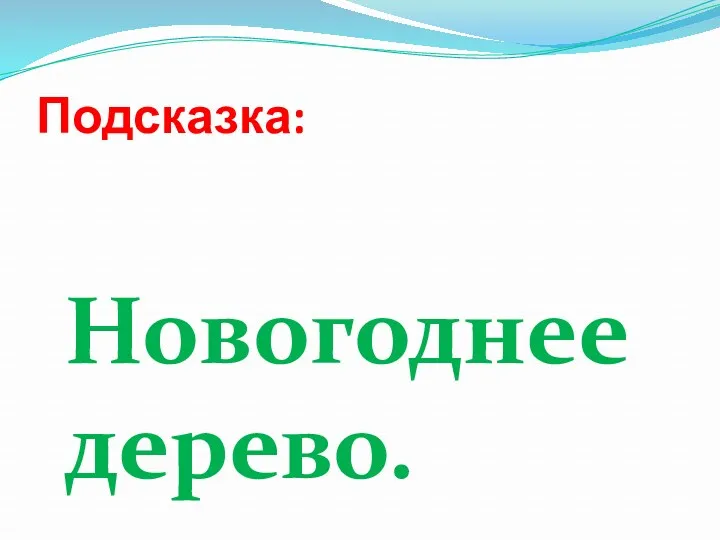 Подсказка:

Новогоднее дерево.